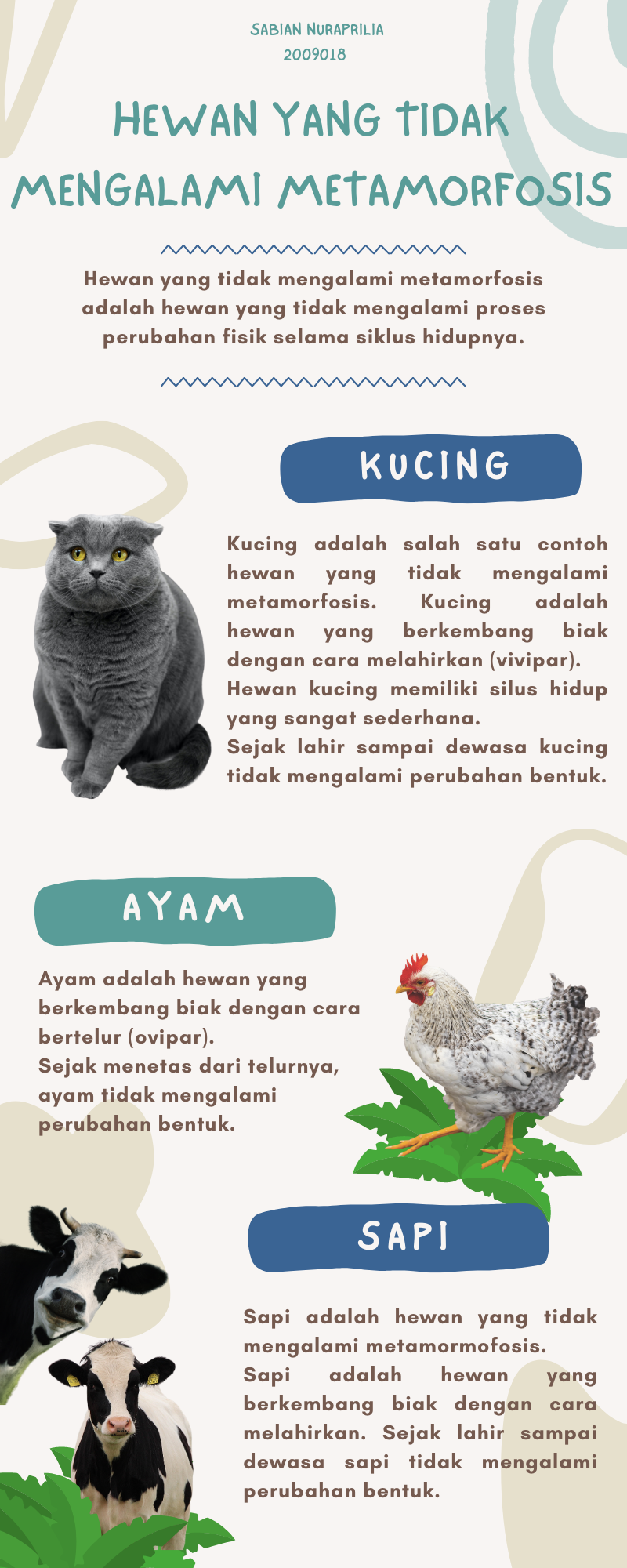 SABIAN NURAPRILIA
2009018

HEWAN YANG TIDAK MENGALAMI METAMORFOSIS

Hewan yang tidak mengalami metamorfosis adalah hewan yang tidak mengalami proses perubahan fisik selama siklus hidupnya.

KUCING

Kucing adalah salah satu contoh hewan yang tidak mengalami metamorfosis. Kucing adalah hewan yang berkembang biak dengan cara melahirkan (vivipar).
Hewan kucing memiliki silus hidup yang sangat sederhana.
Sejak lahir sampai dewasa kucing tidak mengalami perubahan bentuk.

AYAM

Ayam adalah hewan yang berkembang biak dengan cara bertelur (ovipar).
Sejak menetas dari telurnya, ayam tidak mengalami perubahan bentuk.

SAPI

Sapi adalah hewan yang tidak mengalami metamormofosis.
Sapi adalah hewan yang berkembang biak dengan cara melahirkan. Sejak lahir sampai dewasa sapi tidak mengalami perubahan bentuk.